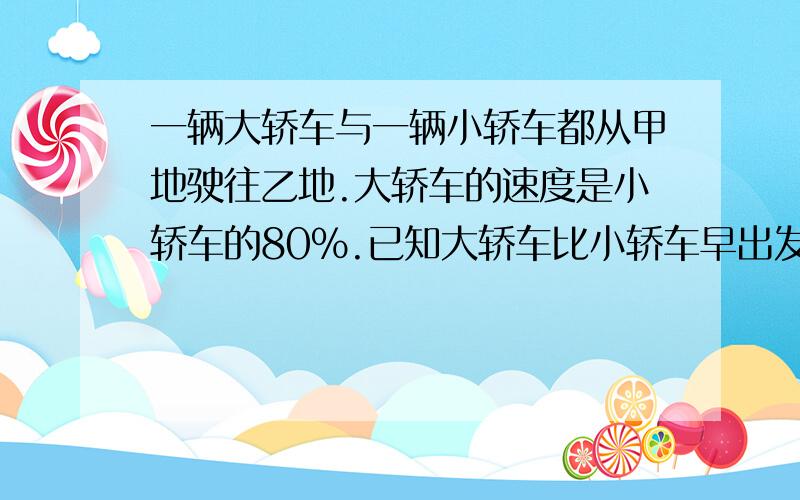 一辆大轿车与一辆小轿车都从甲地驶往乙地.大轿车的速度是小轿车的80%.已知大轿车比小轿车早出发